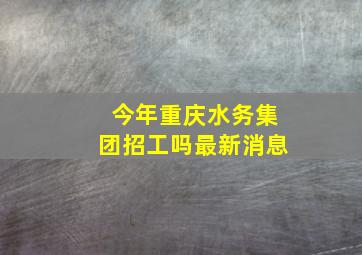 今年重庆水务集团招工吗最新消息